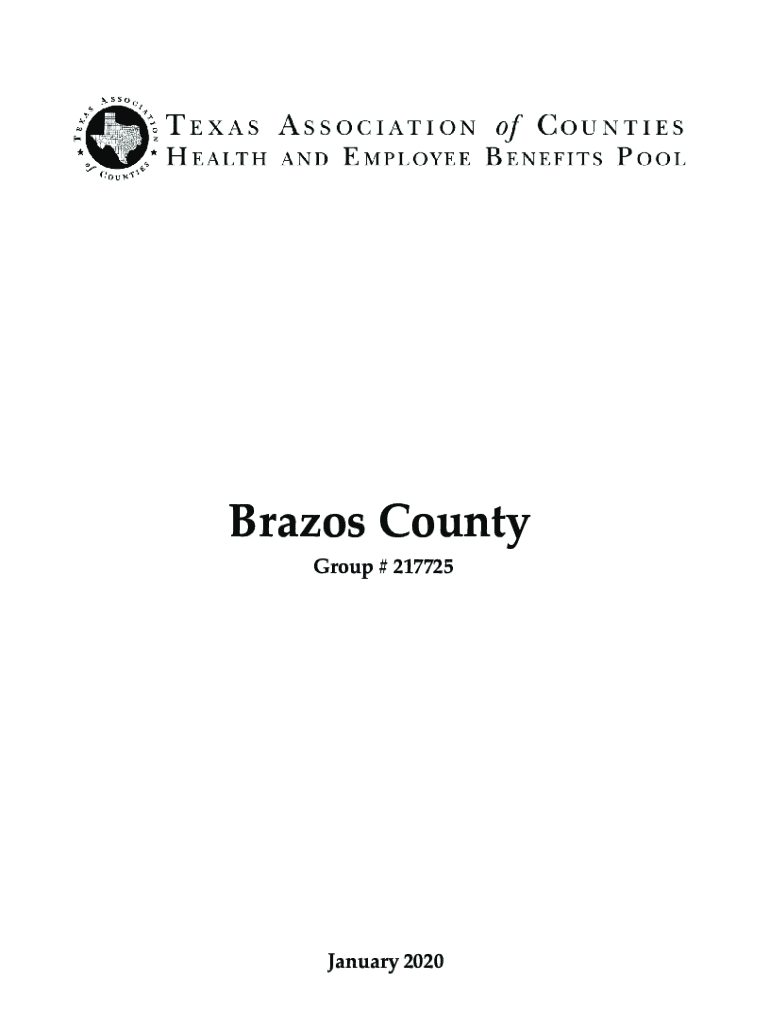 TEXAS ASSOCIATION of COUNTIES

TEXAS ASSOCIATION of COUNTIES
HEALTH AND EMPLOYEE BENEFITS POOL

Brazos County

Group # 217725

January 2020